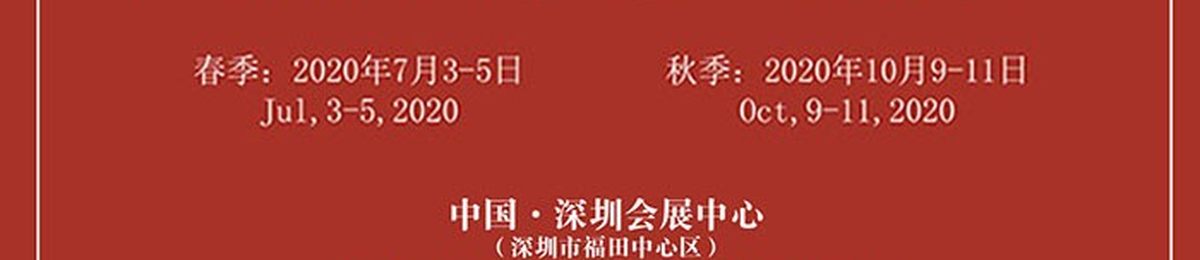 春季：2020年7月3-5日
Jul,3-5,2020

秋季：2020年10月9-11日
Oct,9-11,2020

中国·深圳会展中心
（深圳市福田中心区）